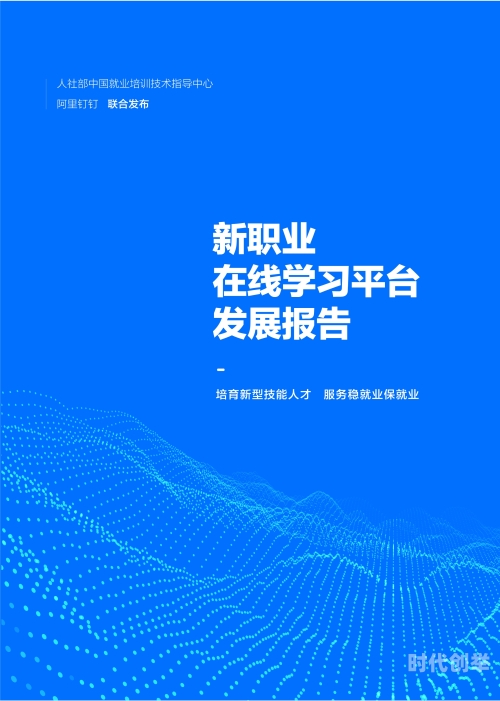 人社部中国就业培训技术指导中心
阿里钉钉 联合发布

新职业
在线学习平台
发展报告

-

培育新型技能人才 服务稳就业保就业

时代创举